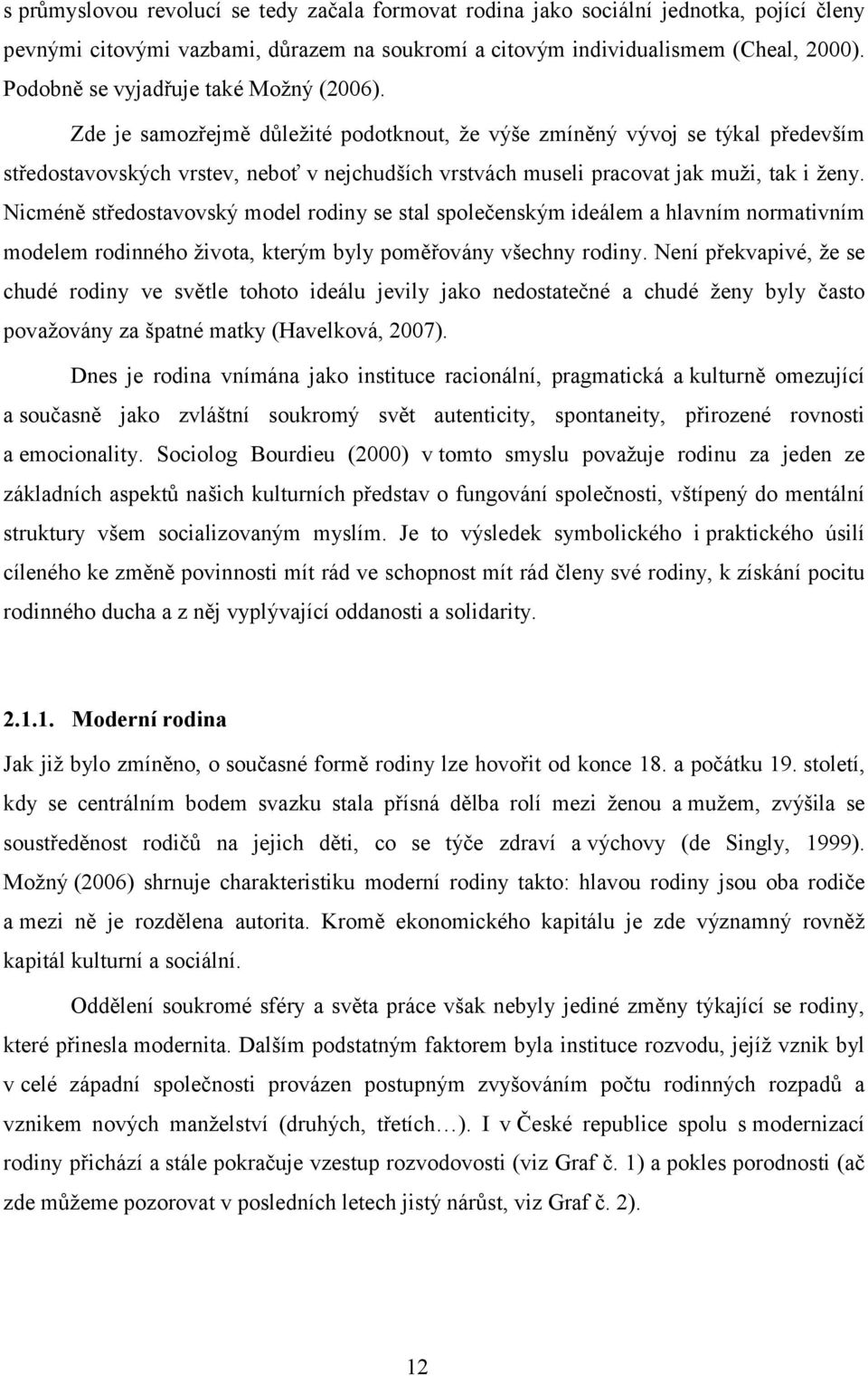 s průmyslovou revolucí se tedy začala formovat rodina jako sociální jednotka, pojící členy pevnými citovými vazbami, důrazem na soukromí a citovým individualismem (Cheal, 2000). Podobně se vyjadřuje také Možný (2006).

Zde je samozřejmě důležité podotknout, že výše zmíněný vývoj se týkal především středostavovských vrstev, neboť v nejchudších vrstvách museli pracovat jak muži, tak i ženy. Nicméně středostavovský model rodiny se stal společenským ideálem a hlavním normativním modelem rodinného života, kterým byly poměřovány všechny rodiny. Není překvapivé, že se chudé rodiny ve světle tohoto ideálu jevily jako nedostatečné a chudé ženy byly často považovány za špatné matky (Havelková, 2007).

Dnes je rodina vnímána jako instituce racionální, pragmatická a kulturně omezující a současně jako zvláštní soukromý svět autenticity, spontaneity, přirozené rovnosti a emocionality. Sociolog Bourdieu (2000) v tomto smyslu považuje rodinu za jeden ze základních aspektů našich kulturních představ o fungování společnosti, vštípený do mentální struktury všem socializovaným myslím. Je to výsledek symbolického i praktického úsilí cíleného ke změně povinnosti mít rád ve schopnost mít rád členy své rodiny, k získání pocitu rodinného ducha a z něj vyplývající oddanosti a solidarity.

2.1.1. Moderní rodina

Jak již bylo zmíněno, o současné formě rodiny lze hovořit od konce 18. a počátku 19. století, kdy se centrálním bodem svazku stala přísná dělba rolí mezi ženou a mužem, zvýšila se soustředěnost rodičů na jejich děti, co se týče zdraví a výchovy (de Singly, 1999). Možný (2006) shrnuje charakteristiku moderní rodiny takto: hlavou rodiny jsou oba rodiče a mezi ně je rozdělena autorita. Kromě ekonomického kapitálu je zde významný rovněž kapitál kulturní a sociální.

Oddělení soukromé sféry a světa práce však nebyly jediné změny týkající se rodiny, které přinesla modernita. Dalším podstatným faktorem byla instituce rozvodu, jejíž vznik byl v celé západní společnosti provázen postupným zvyšováním počtu rodinných rozpadů a vznikem nových manželství (druhých, třetích…). I v České republice spolu s modernizací rodiny přichází a stále pokračuje vzestup rozvodovosti (viz Graf č. 1) a pokles porodnosti (ač zde můžeme pozorovat v posledních letech jistý nárůst, viz Graf č. 2).

12